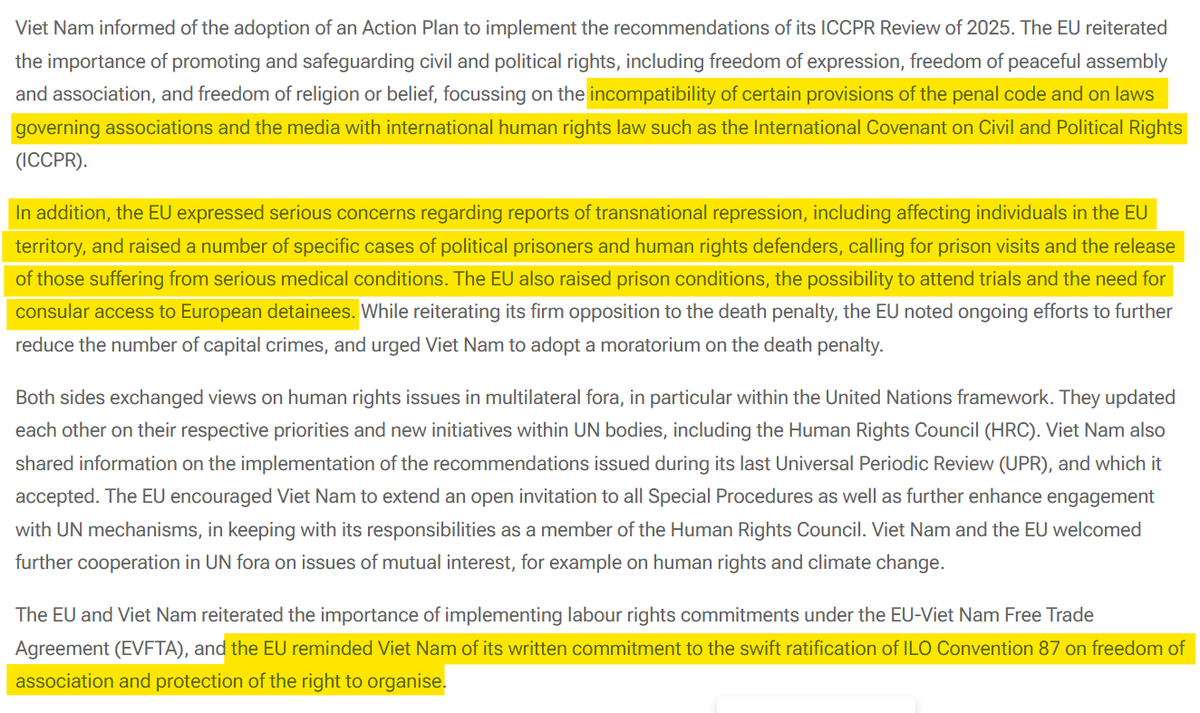 Viet Nam informed of the adoption of an Action Plan to implement the recommendations of its ICCPR Review of 2025. The EU reiterated the importance of promoting and safeguarding civil and political rights, including freedom of expression, freedom of peaceful assembly and association, and freedom of religion or belief, focussing on the incompatibility of certain provisions of the penal code and on laws governing associations and the media with international human rights law such as the International Covenant on Civil and Political Rights (ICCPR).

In addition, the EU expressed serious concerns regarding reports of transnational repression, including affecting individuals in the EU territory, and raised a number of specific cases of political prisoners and human rights defenders, calling for prison visits and the release of those suffering from serious medical conditions. The EU also raised prison conditions, the possibility to attend trials and the need for consular access to European detainees. While reiterating its firm opposition to the death penalty, the EU noted ongoing efforts to further reduce the number of capital crimes, and urged Viet Nam to adopt a moratorium on the death penalty.

Both sides exchanged views on human rights issues in multilateral fora, in particular within the United Nations framework. They updated each other on their respective priorities and new initiatives within UN bodies, including the Human Rights Council (HRC). Viet Nam also shared information on the implementation of the recommendations issued during its last Universal Periodic Review (UPR), and which it accepted. The EU encouraged Viet Nam to extend an open invitation to all Special Procedures as well as further enhance engagement with UN mechanisms, in keeping with its responsibilities as a member of the Human Rights Council. Viet Nam and the EU welcomed further cooperation in UN fora on issues of mutual interest, for example on human rights and climate change.

The EU and Viet Nam reiterated the importance of implementing labour rights commitments under the EU-Viet Nam Free Trade Agreement (EVFTA), and the EU reminded Viet Nam of its written commitment to the swift ratification of ILO Convention 87 on freedom of association and protection of the right to organise.